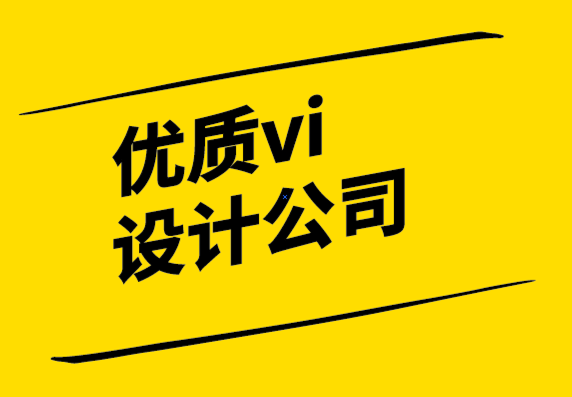 优质vi
设计公司